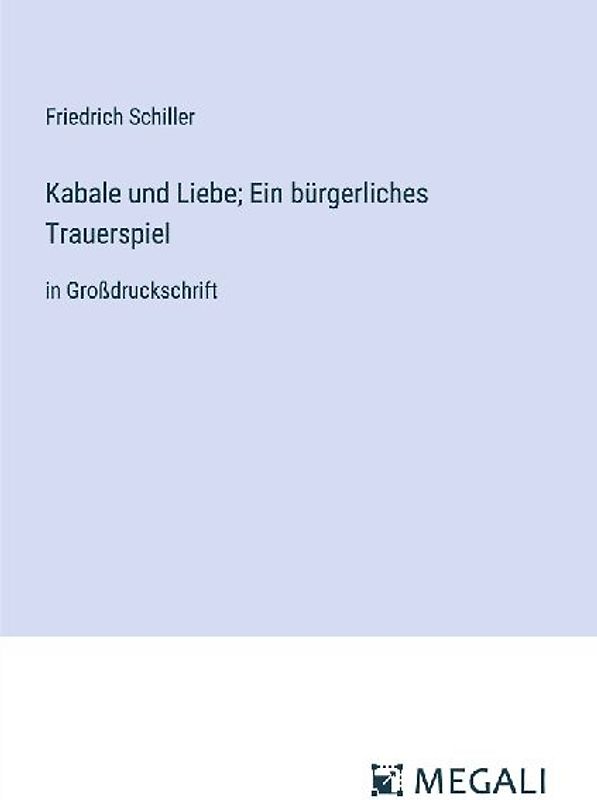 Friedrich Schiller

Kabale und Liebe; Ein bürgerliches Trauerspiel

in Großdruckschrift

MEGALI